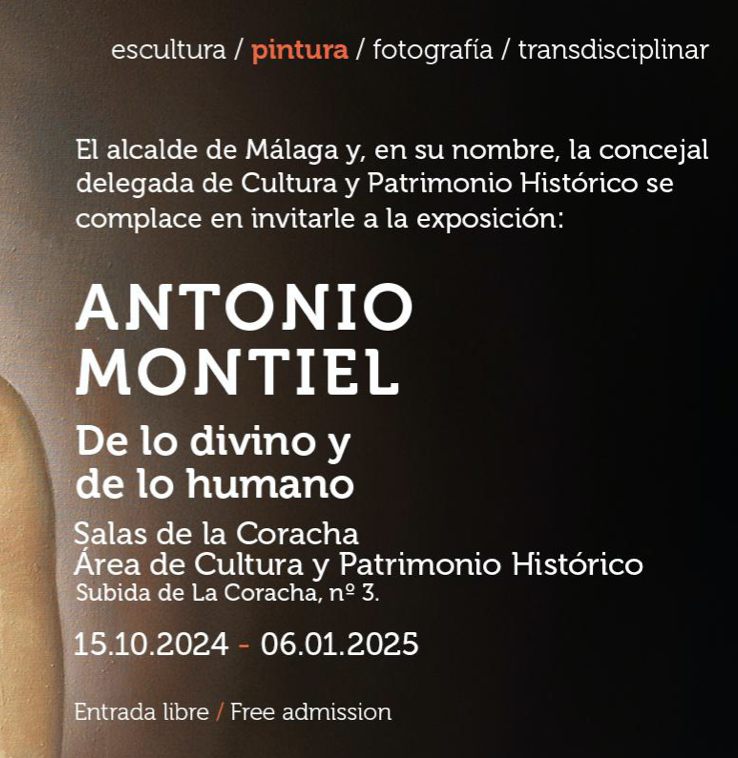 escultura / pintura / fotografía / transdisciplinar

El alcalde de Málaga y, en su nombre, la concejal delegada de Cultura y Patrimonio Histórico se complace en invitarle a la exposición:

ANTONIO
MONTIEL

De lo divino y
de lo humano

Salas de la Coracha
Área de Cultura y Patrimonio Histórico
Subida de La Coracha, nº 3.

15.10.2024 - 06.01.2025

Entrada libre / Free admission